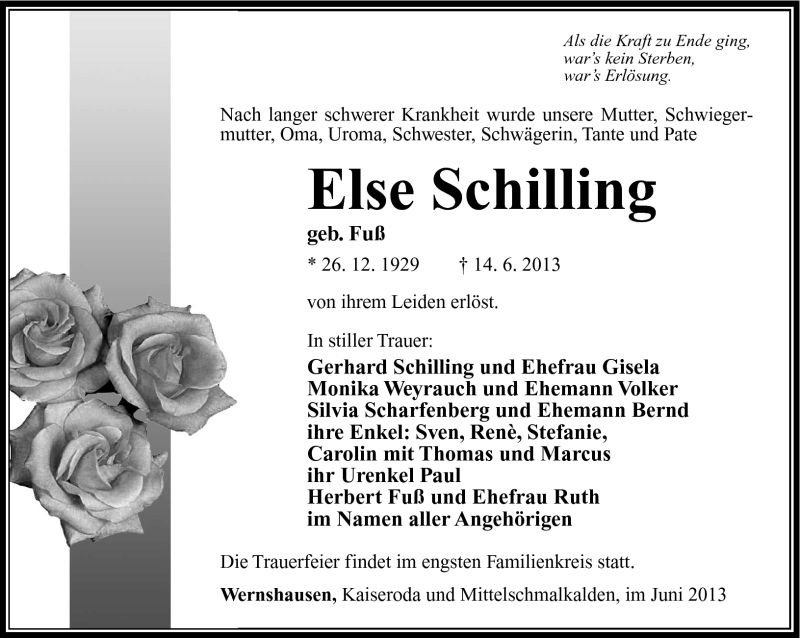 Als die Kraft zu Ende ging,
war's kein Sterben,
war's Erlösung.

Nach langer schwerer Krankheit wurde unsere Mutter, Schwiegermutter, Oma, Uroma, Schwester, Schwägerin, Tante und Pate

Else Schilling

geb. Fuß

* 26. 12. 1929 † 14. 6. 2013

von ihrem Leiden erlöst.

In stiller Trauer:

Gerhard Schilling und Ehefrau Gisela
Monika Weyrauch und Ehemann Volker
Silvia Scharfenberg und Ehemann Bernd
ihre Enkel: Sven, Renè, Stefanie,
Carolin mit Thomas und Marcus
ihr Urenkel Paul
Herbert Fuß und Ehefrau Ruth
im Namen aller Angehörigen

Die Trauerfeier findet im engsten Familienkreis statt.

Wernshausen, Kaiseroda und Mittelschmalkalden, im Juni 2013